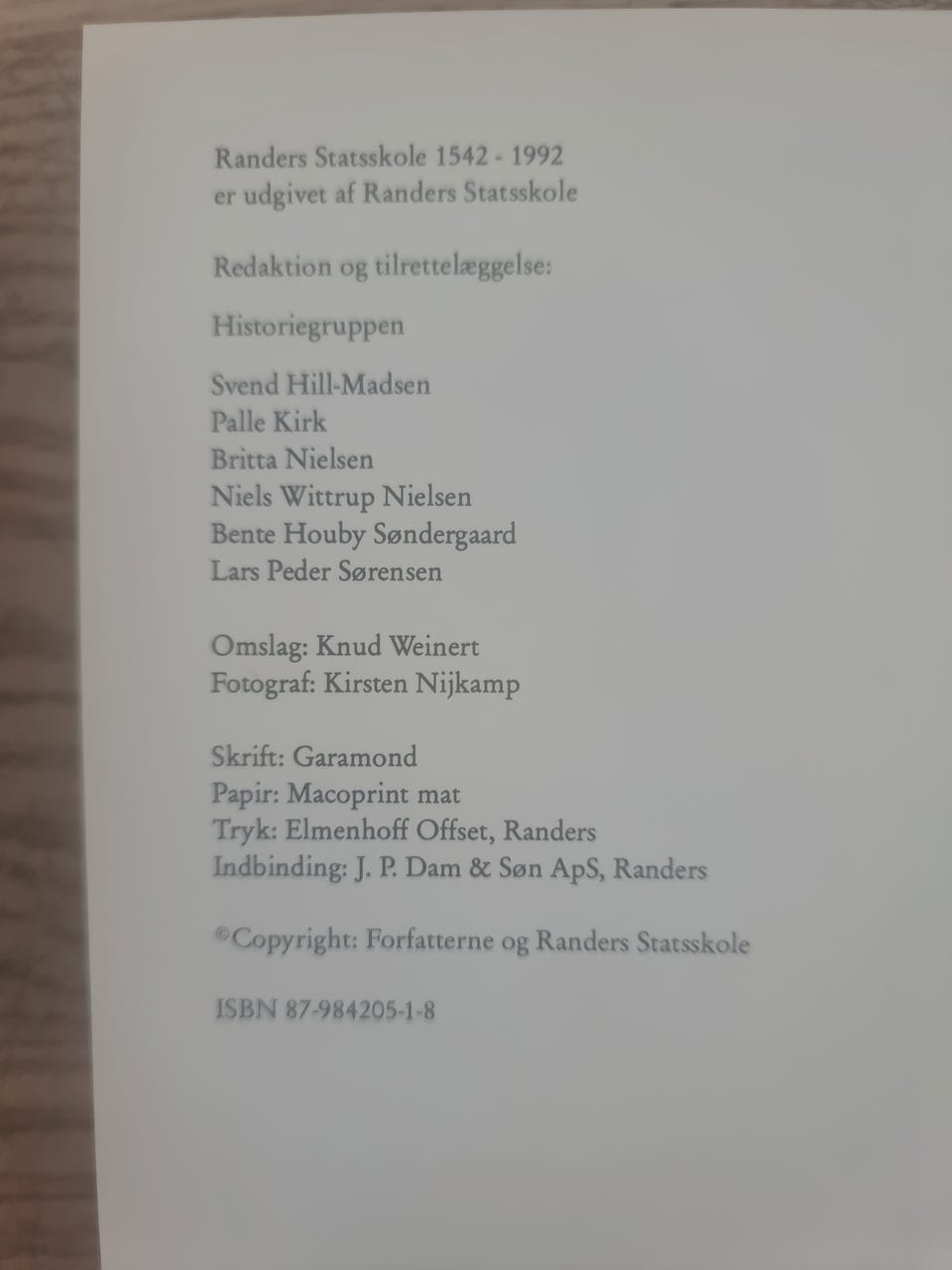 Randers Statsskole 1542 - 1992
er udgivet af Randers Statsskole

Redaktion og tilrettelæggelse:

Historiegruppen

Svend Hill-Madsen
Palle Kirk
Britta Nielsen
Niels Wittrup Nielsen
Bente Houby Søndergaard
Lars Peder Sørensen

Omslag: Knud Weinert
Fotograf: Kirsten Nijkamp

Skrift: Garamond
Papir: Macoprint mat
Tryk: Elmenhoff Offset, Randers
Indbinding: J. P. Dam & Søn ApS, Randers

©Copyright: Forfatterne og Randers Statsskole

ISBN 87-984205-1-8